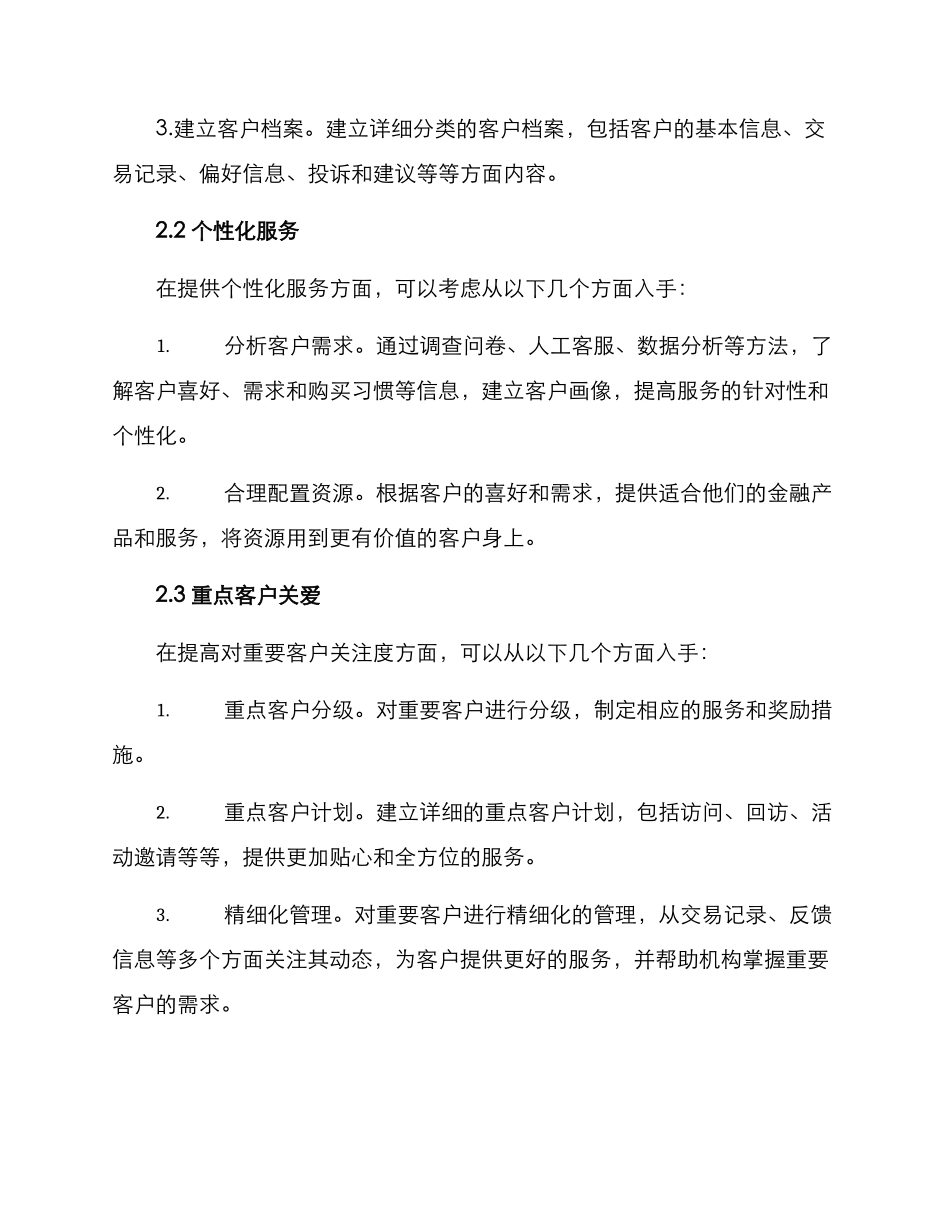 3.建立客户档案。建立详细分类的客户档案，包括客户的基本信息、交易记录、偏好信息、投诉和建议等等方面内容。

2.2 个性化服务

在提供个性化服务方面，可以考虑从以下几个方面入手：

1. 分析客户需求。通过调查问卷、人工客服、数据分析等方法，了解客户喜好、需求和购买习惯等信息，建立客户画像，提高服务的针对性和个性化。

2. 合理配置资源。根据客户的喜好和需求，提供适合他们的金融产品和服务，将资源用到更有价值的客户身上。

2.3 重点客户关爱

在提高对重要客户关注度方面，可以从以下几个方面入手：

1. 重点客户分级。对重要客户进行分级，制定相应的服务和奖励措施。

2. 重点客户计划。建立详细的重点客户计划，包括访问、回访、活动邀请等等，提供更加贴心和全方位的服务。

3. 精细化管理。对重要客户进行精细化的管理，从交易记录、反馈信息等多个方面关注其动态，为客户提供更好的服务，并帮助机构掌握重要客户的需求。